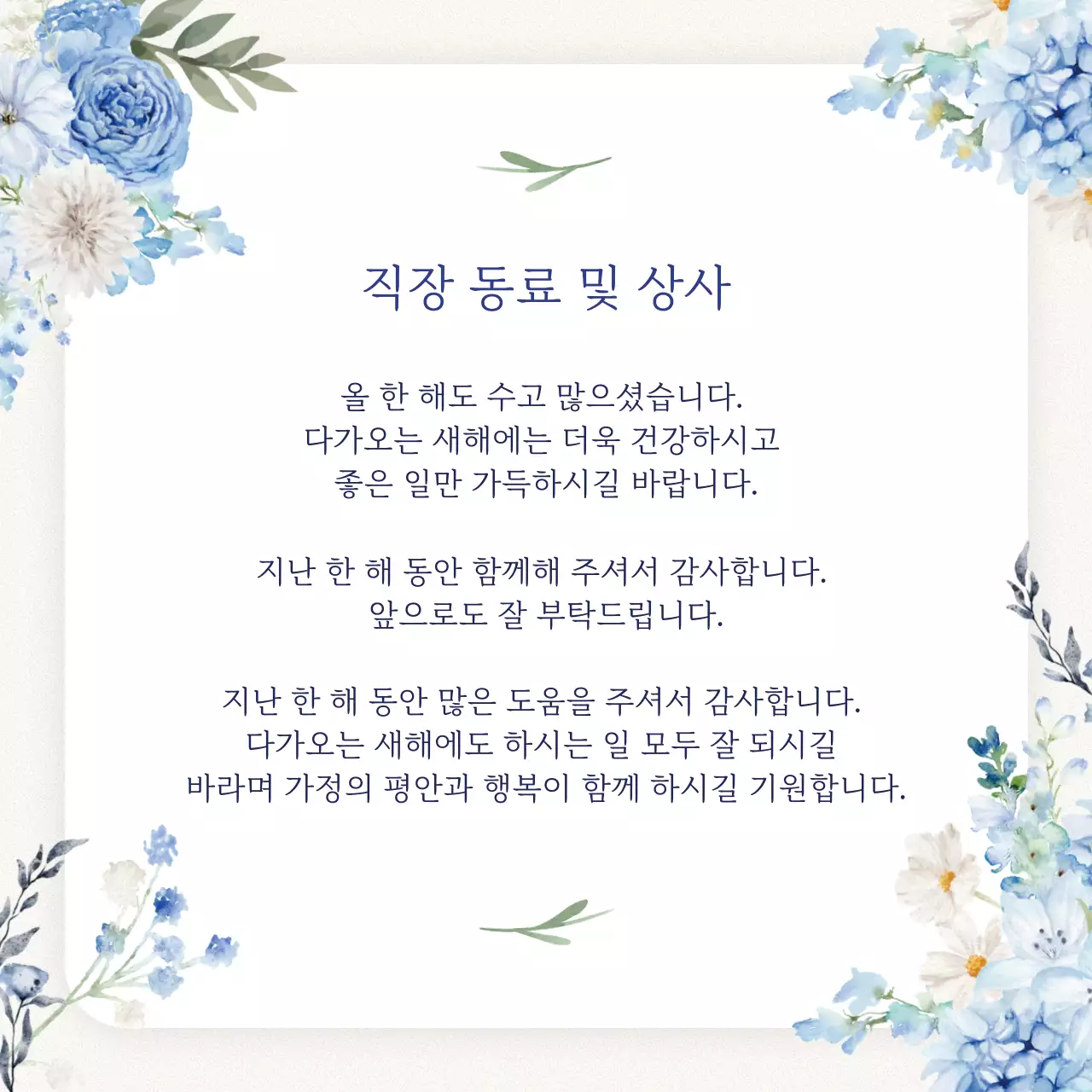 직장 동료 및 상사

올 한 해도 수고 많으셨습니다.
다가오는 새해에는 더욱 건강하시고
좋은 일만 가득하시길 바랍니다.

지난 한 해 동안 함께해 주셔서 감사합니다.
앞으로도 잘 부탁드립니다.

지난 한 해 동안 많은 도움을 주셔서 감사합니다.
다가오는 새해에도 하시는 일 모두 잘 되시길
바라며 가정의 평안과 행복이 함께 하시길 기원합니다.